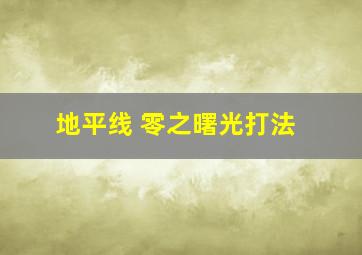 地平线 零之曙光打法